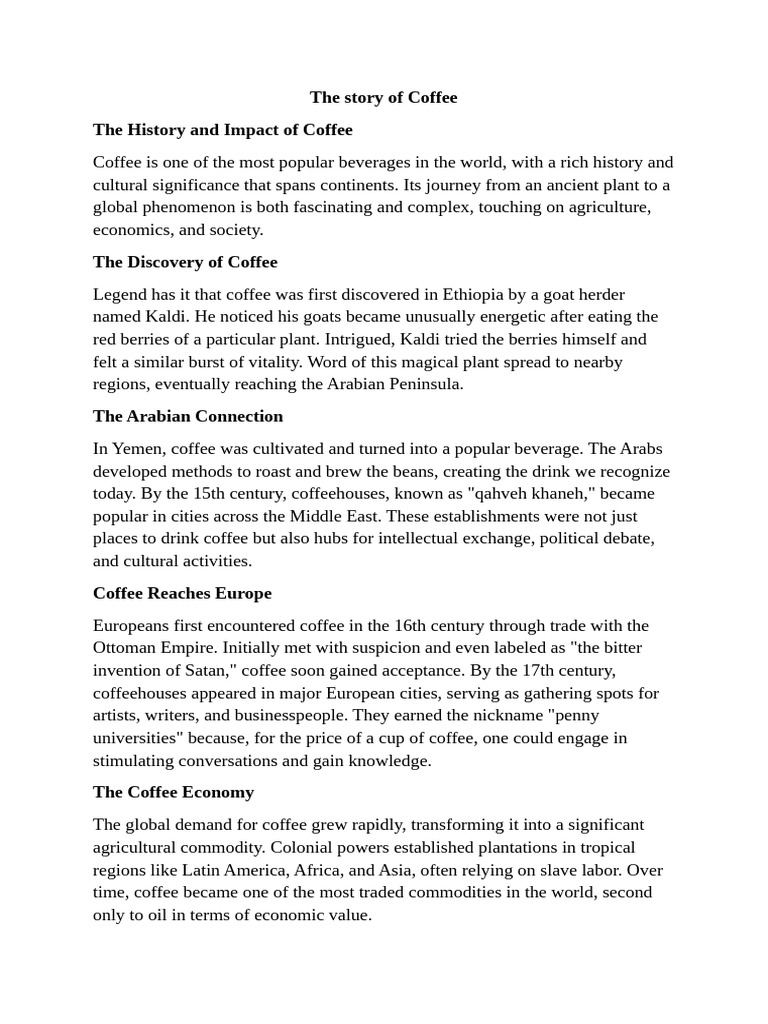 The story of Coffee

The History and Impact of Coffee

Coffee is one of the most popular beverages in the world, with a rich history and cultural significance that spans continents. Its journey from an ancient plant to a global phenomenon is both fascinating and complex, touching on agriculture, economics, and society.

The Discovery of Coffee

Legend has it that coffee was first discovered in Ethiopia by a goat herder named Kaldi. He noticed his goats became unusually energetic after eating the red berries of a particular plant. Intrigued, Kaldi tried the berries himself and felt a similar burst of vitality. Word of this magical plant spread to nearby regions, eventually reaching the Arabian Peninsula.

The Arabian Connection

In Yemen, coffee was cultivated and turned into a popular beverage. The Arabs developed methods to roast and brew the beans, creating the drink we recognize today. By the 15th century, coffeehouses, known as "qahveh khaneh," became popular in cities across the Middle East. These establishments were not just places to drink coffee but also hubs for intellectual exchange, political debate, and cultural activities.

Coffee Reaches Europe

Europeans first encountered coffee in the 16th century through trade with the Ottoman Empire. Initially met with suspicion and even labeled as "the bitter invention of Satan," coffee soon gained acceptance. By the 17th century, coffeehouses appeared in major European cities, serving as gathering spots for artists, writers, and businesspeople. They earned the nickname "penny universities" because, for the price of a cup of coffee, one could engage in stimulating conversations and gain knowledge.

The Coffee Economy

The global demand for coffee grew rapidly, transforming it into a significant agricultural commodity. Colonial powers established plantations in tropical regions like Latin America, Africa, and Asia, often relying on slave labor. Over time, coffee became one of the most traded commodities in the world, second only to oil in terms of economic value.